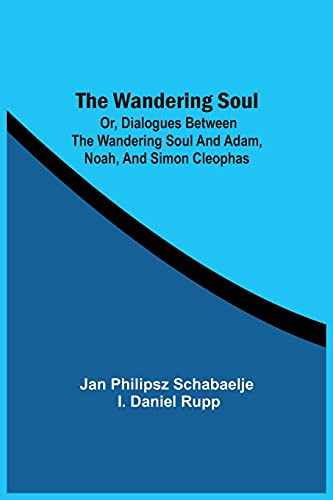 The Wandering Soul
Or, Dialogues Between The Wandering Soul And Adam, Noah, And Simon Cleophas

Jan Philipsz Schabaelje
I. Daniel Rupp